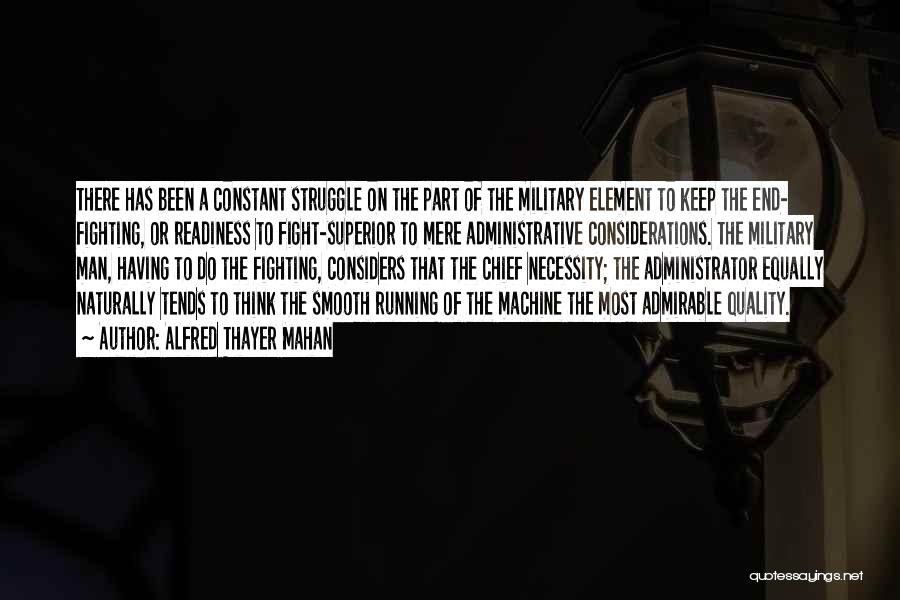 THERE HAS BEEN A CONSTANT STRUGGLE ON THE PART OF THE MILITARY ELEMENT TO KEEP THE END-FIGHTING, OR READINESS TO FIGHT-SUPERIOR TO MERE ADMINISTRATIVE CONSIDERATIONS. THE MILITARY MAN, HAVING TO DO THE FIGHTING, CONSIDERS THAT THE CHIEF NECESSITY; THE ADMINISTRATOR EQUALLY NATURALLY TENDS TO THINK THE SMOOTH RUNNING OF THE MACHINE THE MOST ADMIRABLE QUALITY.

~ AUTHOR: ALFRED THAYER MAHAN

quotessayings.net